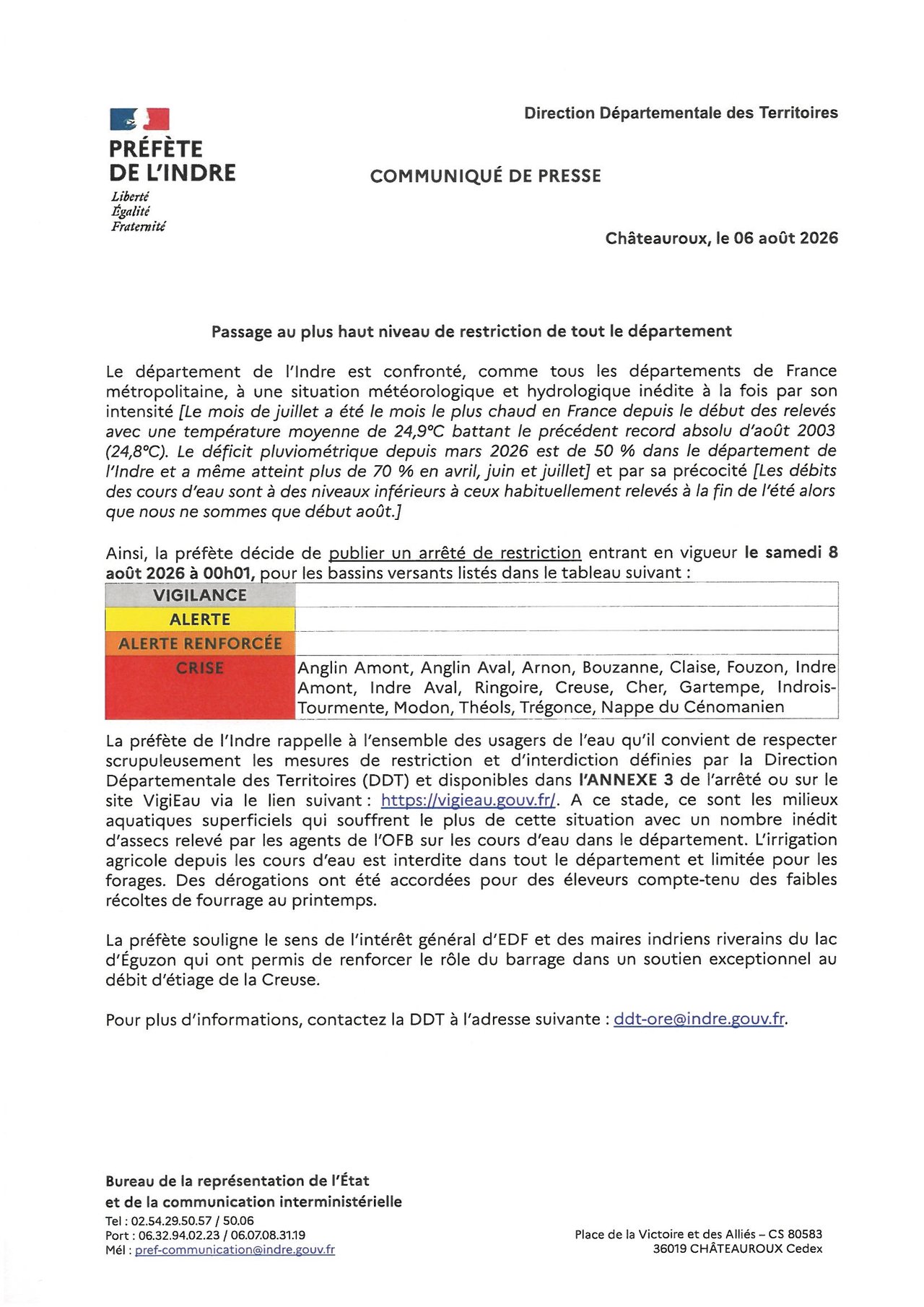 PRÉFÈTE DE L'INDRE
Liberté
Égalité
Fraternité

Direction Départementale des Territoires

COMMUNIQUÉ DE PRESSE

Châteauroux, le 06 août 2026

Passage au plus haut niveau de restriction de tout le département

Le département de l'Indre est confronté, comme tous les départements de France métropolitaine, à une situation météorologique et hydrologique inédite à la fois par son intensité [Le mois de juillet a été le mois le plus chaud en France depuis le début des relevés avec une température moyenne de 24,9°C battant le précédent record absolu d'août 2003 (24,8°C). Le déficit pluviométrique depuis mars 2026 est de 50 % dans le département de l'Indre et a même atteint plus de 70 % en avril, juin et juillet] et par sa précocité [Les débits des cours d'eau sont à des niveaux inférieurs à ceux habituellement relevés à la fin de l'été alors que nous ne sommes que début août.]

Ainsi, la préfète décide de publier un arrêté de restriction entrant en vigueur le samedi 8 août 2026 à 00h01, pour les bassins versants listés dans le tableau suivant :

| VIGILANCE | |
|---|---|
| ALERTE | |
| ALERTE RENFORCÉE | |
| CRISE | Anglin Amont, Anglin Aval, Arnon, Bouzanne, Claise, Fouzon, Indre Amont, Indre Aval, Ringoire, Creuse, Cher, Gartempe, Indrois-Tourmente, Modon, Théols, Trégonce, Nappe du Cénomanien |

La préfète de l'Indre rappelle à l'ensemble des usagers de l'eau qu'il convient de respecter scrupuleusement les mesures de restriction et d'interdiction définies par la Direction Départementale des Territoires (DDT) et disponibles dans l'ANNEXE 3 de l'arrêté ou sur le site VigiEau via le lien suivant : https://vigieau.gouv.fr/. A ce stade, ce sont les milieux aquatiques superficiels qui souffrent le plus de cette situation avec un nombre inédit d'assecs relevé par les agents de l'OFB sur les cours d'eau dans le département. L'irrigation agricole depuis les cours d'eau est interdite dans tout le département et limitée pour les forages. Des dérogations ont été accordées pour des éleveurs compte-tenu des faibles récoltes de fourrage au printemps.

La préfète souligne le sens de l'intérêt général d'EDF et des maires indriens riverains du lac d'Éguzon qui ont permis de renforcer le rôle du barrage dans un soutien exceptionnel au débit d'étiage de la Creuse.

Pour plus d'informations, contactez la DDT à l'adresse suivante : ddt-ore@indre.gouv.fr.

Bureau de la représentation de l'État
et de la communication interministérielle
Tel : 02.54.29.50.57 / 50.06
Port : 06.32.94.02.23 / 06.07.08.31.19
Mél : pref-communication@indre.gouv.fr

Place de la Victoire et des Alliés – CS 80583
36019 CHÂTEAUROUX Cedex